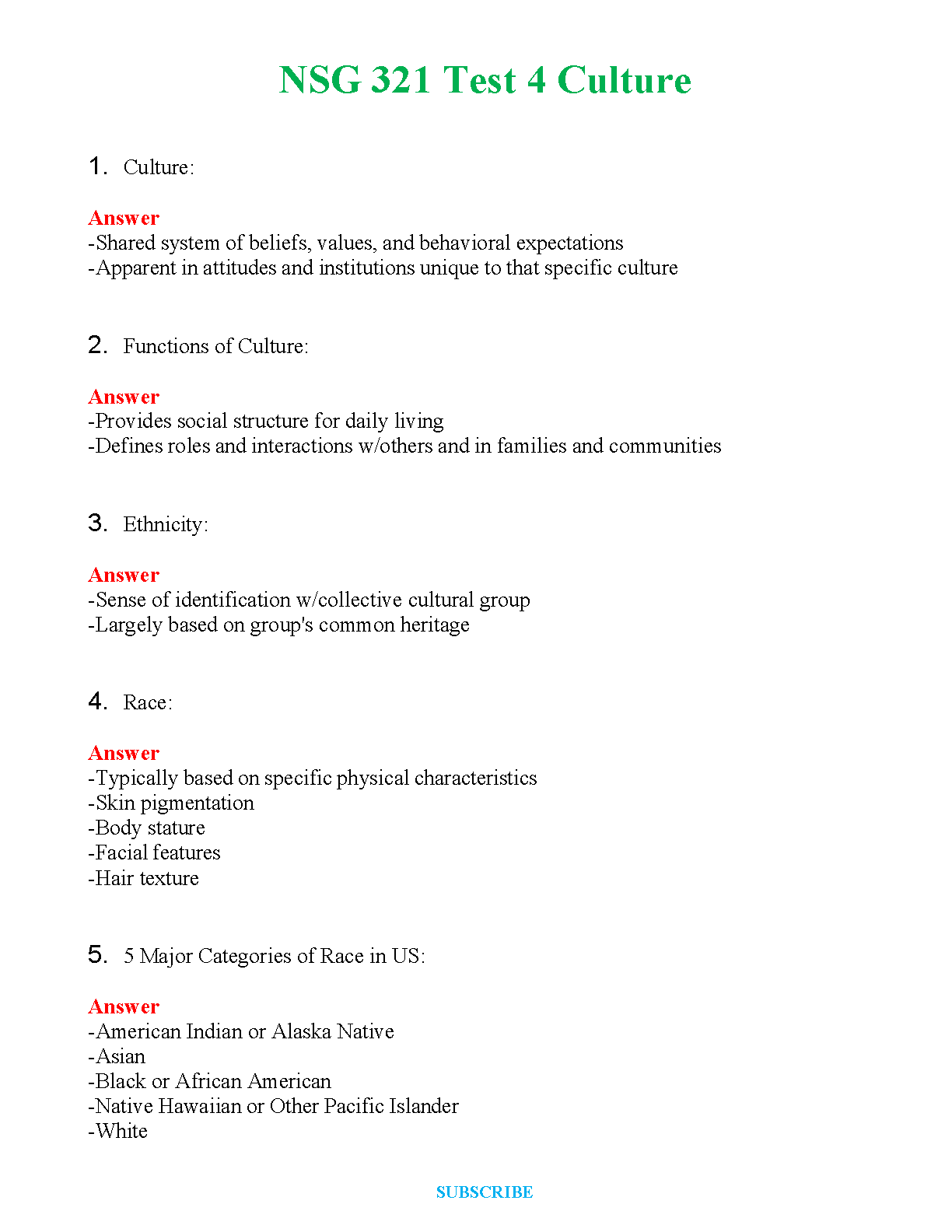 NSG 321 Test 4 Culture

1. Culture:

Answer
-Shared system of beliefs, values, and behavioral expectations
-Apparent in attitudes and institutions unique to that specific culture

2. Functions of Culture:

Answer
-Provides social structure for daily living
-Defines roles and interactions w/others and in families and communities

3. Ethnicity:

Answer
-Sense of identification w/collective cultural group
-Largely based on group's common heritage

4. Race:

Answer
-Typically based on specific physical characteristics
-Skin pigmentation
-Body stature
-Facial features
-Hair texture

5. 5 Major Categories of Race in US:

Answer
-American Indian or Alaska Native
-Asian
-Black or African American
-Native Hawaiian or Other Pacific Islander
-White

SUBSCRIBE